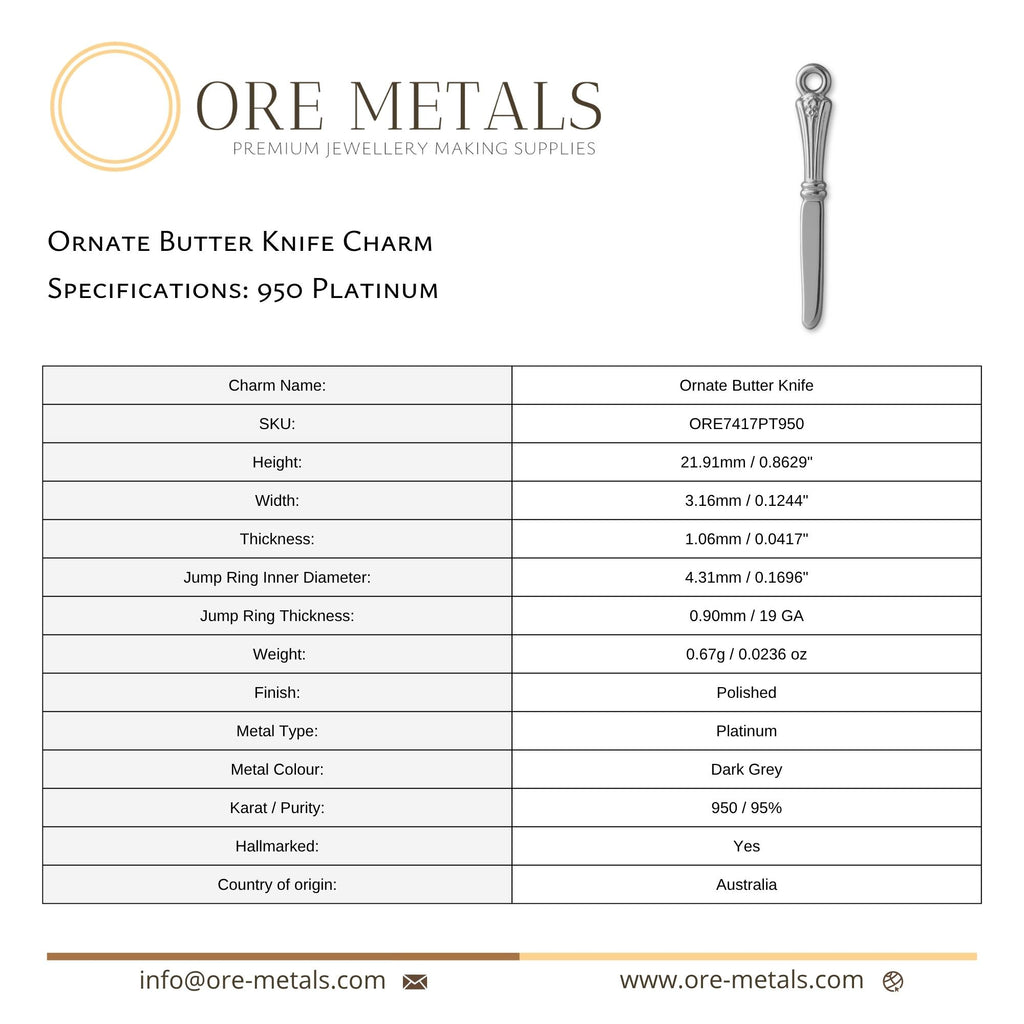 ORE METALS
PREMIUM JEWELLERY MAKING SUPPLIES

Ornate Butter Knife Charm
Specifications: 950 Platinum

| Charm Name: | Ornate Butter Knife |
|---|---|
| SKU: | ORE7417PT950 |
| Height: | 21.91mm / 0.8629" |
| Width: | 3.16mm / 0.1244" |
| Thickness: | 1.06mm / 0.0417" |
| Jump Ring Inner Diameter: | 4.31mm / 0.1696" |
| Jump Ring Thickness: | 0.90mm / 19 GA |
| Weight: | 0.67g / 0.0236 oz |
| Finish: | Polished |
| Metal Type: | Platinum |
| Metal Colour: | Dark Grey |
| Karat / Purity: | 950 / 95% |
| Hallmarked: | Yes |
| Country of origin: | Australia |

info@ore-metals.com www.ore-metals.com